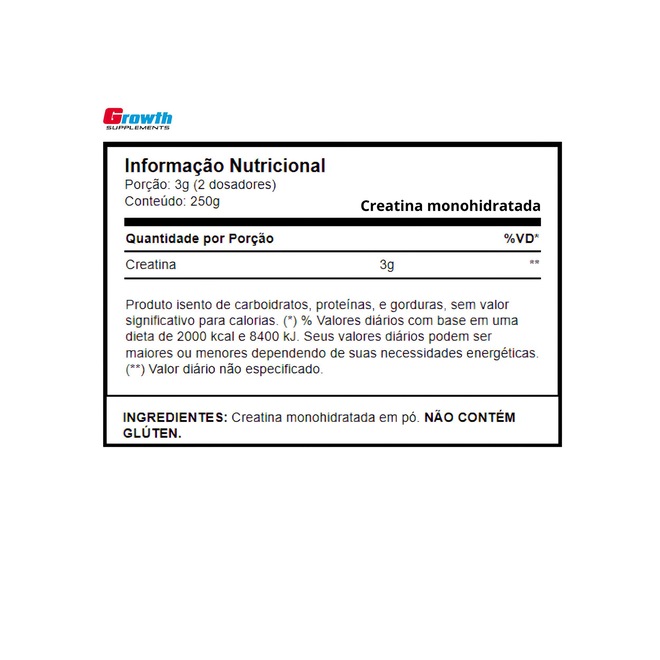 Growth
SUPPLEMENTS

Informação Nutricional
Porção: 3g (2 dosadores)
Conteúdo: 250g

Creatina monohidratada

| Quantidade por Porção | | %VD* |
|---|---|---|
| Creatina | 3g | ** |

Produto isento de carboidratos, proteínas, e gorduras, sem valor significativo para calorias. (*) % Valores diários com base em uma dieta de 2000 kcal e 8400 kJ. Seus valores diários podem ser maiores ou menores dependendo de suas necessidades energéticas. (**) Valor diário não especificado.

INGREDIENTES: Creatina monohidratada em pó. NÃO CONTÉM GLÚTEN.